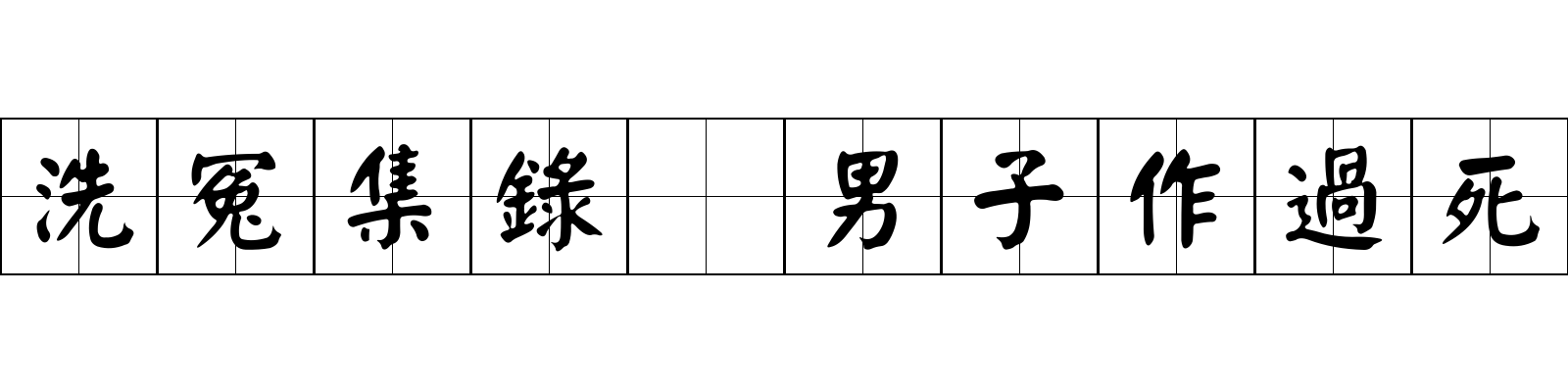 洗冤集錄 男子作過死